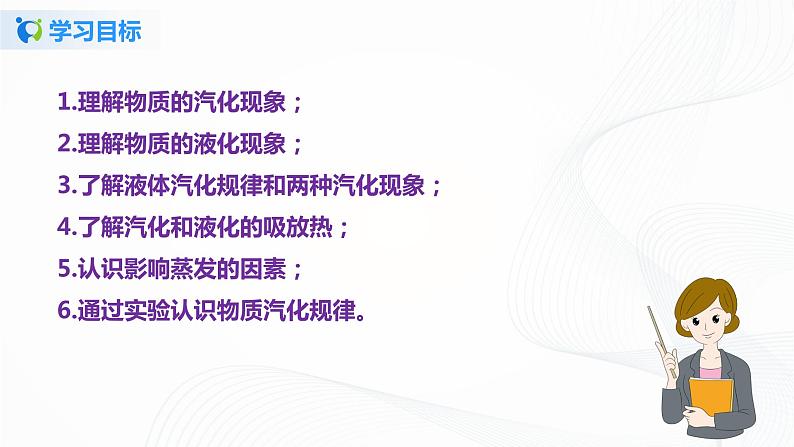 学习目标

1.理解物质的汽化现象；
2.理解物质的液化现象；
3.了解液体汽化规律和两种汽化现象；
4.了解汽化和液化的吸放热；
5.认识影响蒸发的因素；
6.通过实验认识物质汽化规律。